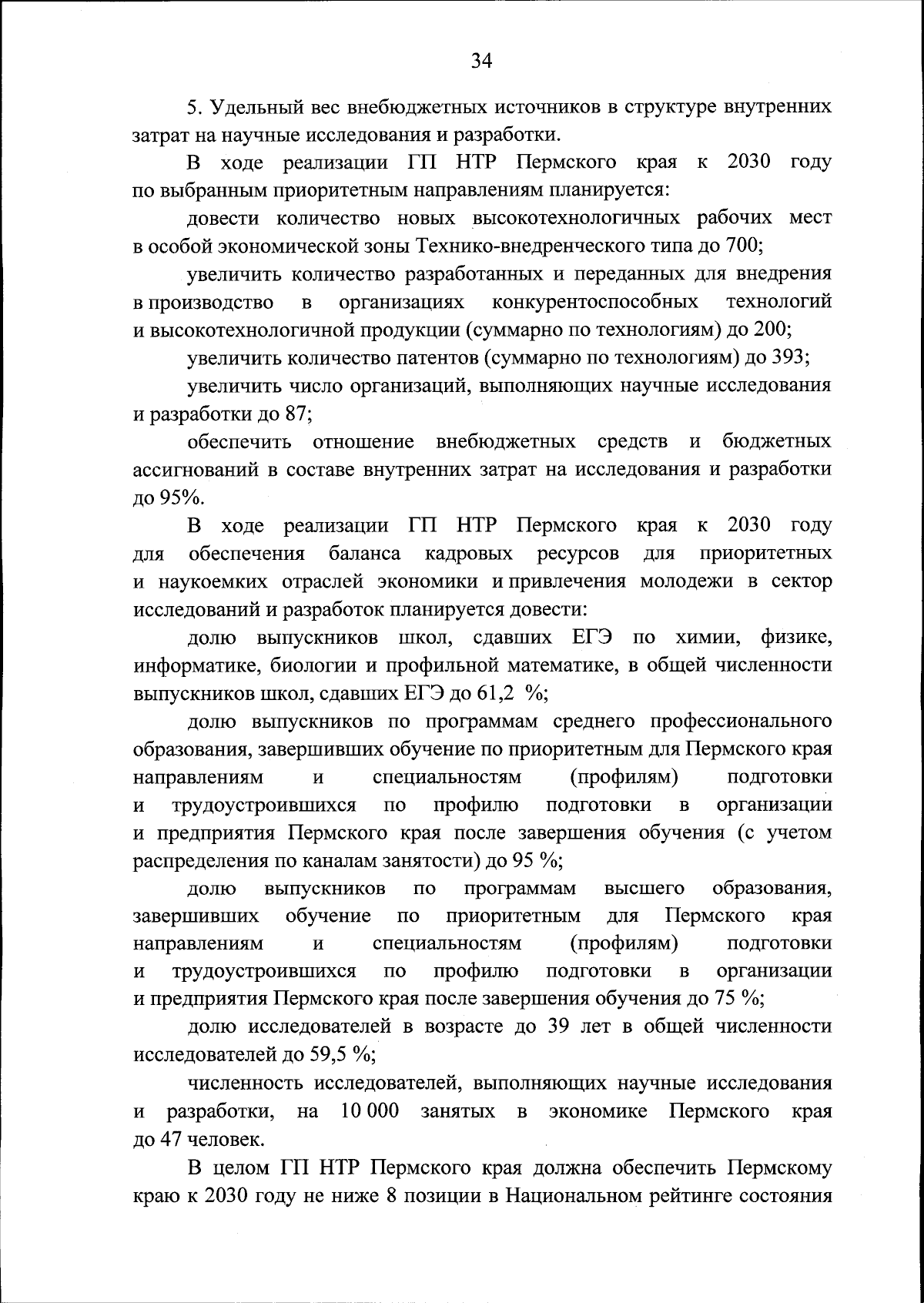 34

5. Удельный вес внебюджетных источников в структуре внутренних затрат на научные исследования и разработки.

В ходе реализации ГП НТР Пермского края к 2030 году по выбранным приоритетным направлениям планируется:

довести количество новых высокотехнологичных рабочих мест в особой экономической зоны Технико-внедренческого типа до 700;

увеличить количество разработанных и переданных для внедрения в производство в организациях конкурентоспособных технологий и высокотехнологичной продукции (суммарно по технологиям) до 200;

увеличить количество патентов (суммарно по технологиям) до 393;

увеличить число организаций, выполняющих научные исследования и разработки до 87;

обеспечить отношение внебюджетных средств и бюджетных ассигнований в составе внутренних затрат на исследования и разработки до 95%.

В ходе реализации ГП НТР Пермского края к 2030 году для обеспечения баланса кадровых ресурсов для приоритетных и наукоемких отраслей экономики и привлечения молодежи в сектор исследований и разработок планируется довести:

долю выпускников школ, сдавших ЕГЭ по химии, физике, информатике, биологии и профильной математике, в общей численности выпускников школ, сдавших ЕГЭ до 61,2 %;

долю выпускников по программам среднего профессионального образования, завершивших обучение по приоритетным для Пермского края направлениям и специальностям (профилям) подготовки и трудоустроившихся по профилю подготовки в организации и предприятия Пермского края после завершения обучения (с учетом распределения по каналам занятости) до 95 %;

долю выпускников по программам высшего образования, завершивших обучение по приоритетным для Пермского края направлениям и специальностям (профилям) подготовки и трудоустроившихся по профилю подготовки в организации и предприятия Пермского края после завершения обучения до 75 %;

долю исследователей в возрасте до 39 лет в общей численности исследователей до 59,5 %;

численность исследователей, выполняющих научные исследования и разработки, на 10 000 занятых в экономике Пермского края до 47 человек.

В целом ГП НТР Пермского края должна обеспечить Пермскому краю к 2030 году не ниже 8 позиции в Национальном рейтинге состояния